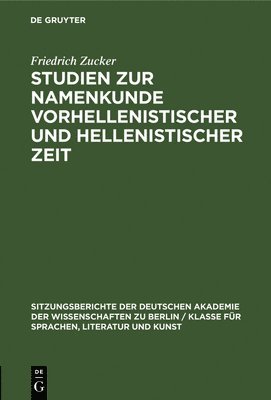 DE GRUYTER

Friedrich Zucker

STUDIEN ZUR NAMENKUNDE VORHELLENISTISCHER UND HELLENISTISCHER ZEIT

SITZUNGSBERICHTE DER DEUTSCHEN AKADEMIE DER WISSENSCHAFTEN ZU BERLIN / KLASSE FÜR SPRACHEN, LITERATUR UND KUNST

DE G